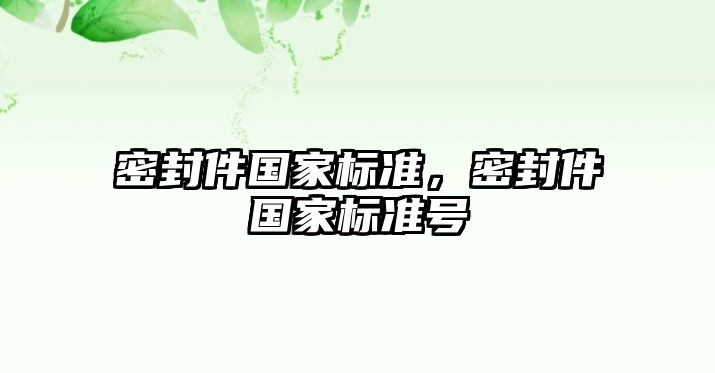 密封件国家标准，密封件国家标准号